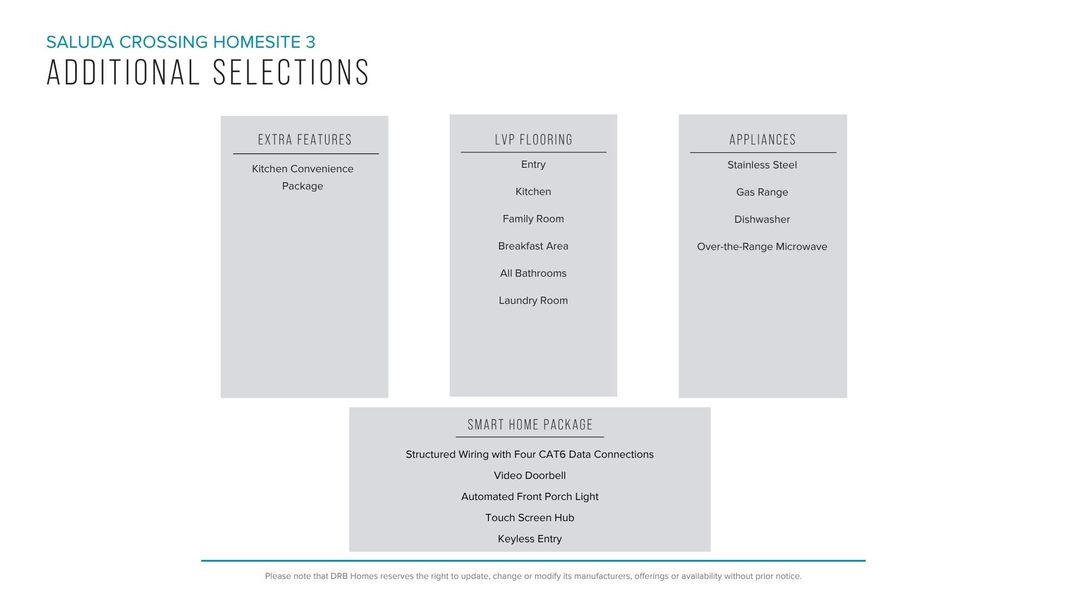 SALUDA CROSSING HOMESITE 3
ADDITIONAL SELECTIONS

EXTRA FEATURES

Kitchen Convenience Package

LVP FLOORING

Entry

Kitchen

Family Room

Breakfast Area

All Bathrooms

Laundry Room

APPLIANCES

Stainless Steel

Gas Range

Dishwasher

Over-the-Range Microwave

SMART HOME PACKAGE

Structured Wiring with Four CAT6 Data Connections

Video Doorbell

Automated Front Porch Light

Touch Screen Hub

Keyless Entry

Please note that DRB Homes reserves the right to update, change or modify its manufacturers, offerings or availability without prior notice.